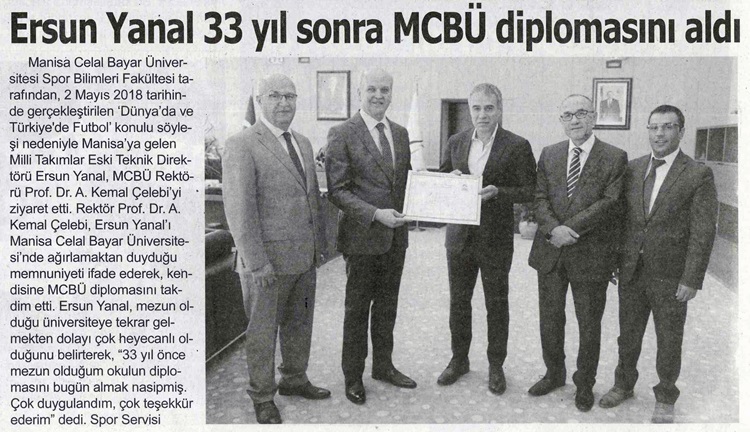 Ersun Yanal 33 yıl sonra MCBÜ diplomasını aldı

Manisa Celal Bayar Üniversitesi Spor Bilimleri Fakültesi tarafından, 2 Mayıs 2018 tarihinde gerçekleştirilen 'Dünya'da ve Türkiye'de Futbol' konulu söyleşi nedeniyle Manisa'ya gelen Milli Takımlar Eski Teknik Direktörü Ersun Yanal, MCBÜ Rektörü Prof. Dr. A. Kemal Çelebi'yi ziyaret etti. Rektör Prof. Dr. A. Kemal Çelebi, Ersun Yanal'ı Manisa Celal Bayar Üniversitesi'nde ağırlamaktan duyduğu memnuniyeti ifade ederek, kendisine MCBÜ diplomasını takdim etti. Ersun Yanal, mezun olduğu üniversiteye tekrar gelmekten dolayı çok heyecanlı olduğunu belirterek, "33 yıl önce mezun olduğum okulun diplomasını bugün almak nasipmiş. Çok duygulandım, çok teşekkür ederim" dedi. Spor Servisi